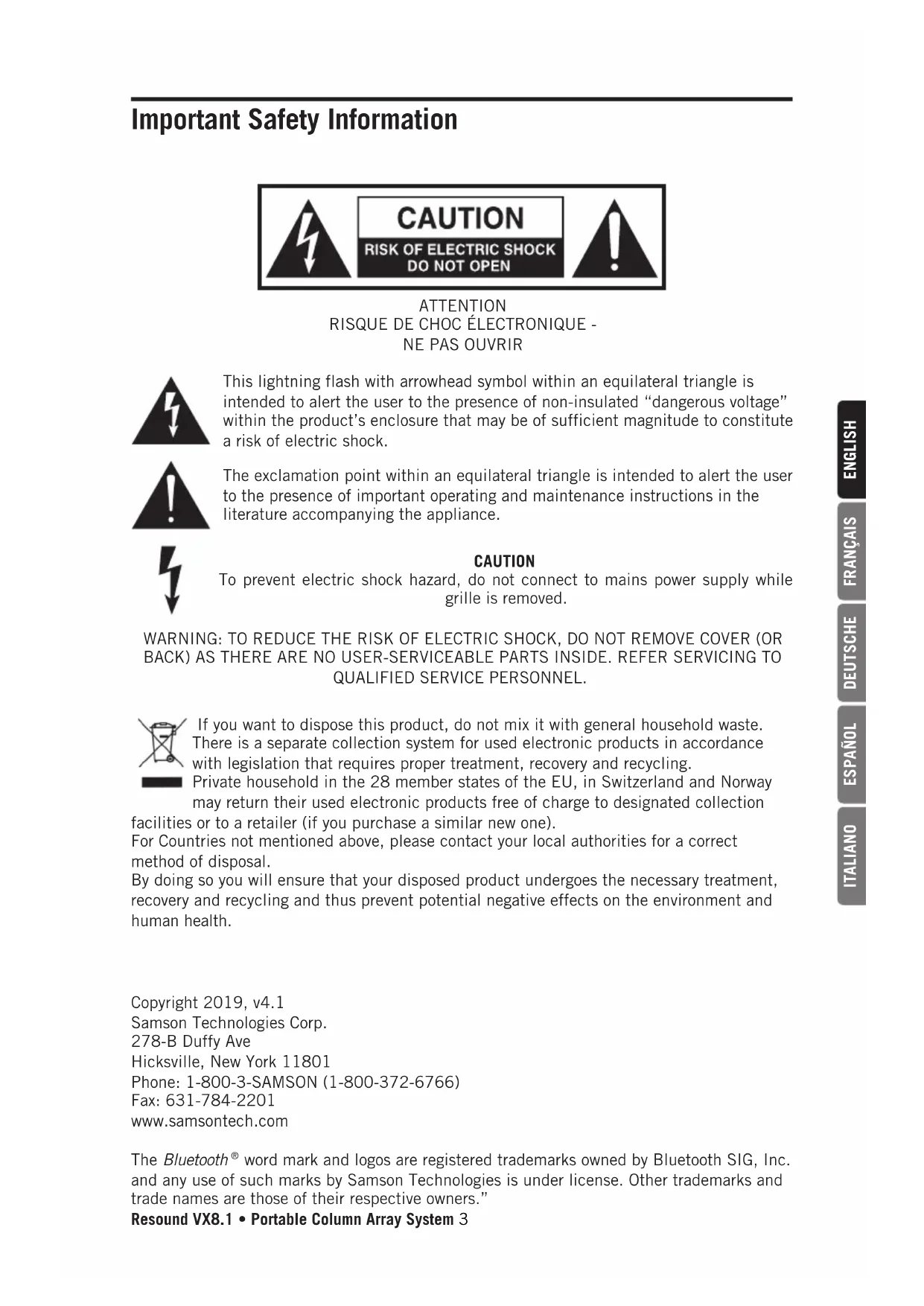 Important Safety Information

CAUTION
RISK OF ELECTRIC SHOCK
DO NOT OPEN

ATTENTION
RISQUE DE CHOC ÉLECTRONIQUE -
NE PAS OUVRIR

This lightning flash with arrowhead symbol within an equilateral triangle is intended to alert the user to the presence of non-insulated "dangerous voltage" within the product's enclosure that may be of sufficient magnitude to constitute a risk of electric shock.

The exclamation point within an equilateral triangle is intended to alert the user to the presence of important operating and maintenance instructions in the literature accompanying the appliance.

CAUTION
To prevent electric shock hazard, do not connect to mains power supply while grille is removed.

WARNING: TO REDUCE THE RISK OF ELECTRIC SHOCK, DO NOT REMOVE COVER (OR BACK) AS THERE ARE NO USER-SERVICEABLE PARTS INSIDE. REFER SERVICING TO QUALIFIED SERVICE PERSONNEL.

If you want to dispose this product, do not mix it with general household waste. There is a separate collection system for used electronic products in accordance with legislation that requires proper treatment, recovery and recycling. Private household in the 28 member states of the EU, in Switzerland and Norway may return their used electronic products free of charge to designated collection facilities or to a retailer (if you purchase a similar new one).
For Countries not mentioned above, please contact your local authorities for a correct method of disposal.
By doing so you will ensure that your disposed product undergoes the necessary treatment, recovery and recycling and thus prevent potential negative effects on the environment and human health.

Copyright 2019, v4.1
Samson Technologies Corp.
278-B Duffy Ave
Hicksville, New York 11801
Phone: 1-800-3-SAMSON (1-800-372-6766)
Fax: 631-784-2201
www.samsontech.com

The Bluetooth® word mark and logos are registered trademarks owned by Bluetooth SIG, Inc. and any use of such marks by Samson Technologies is under license. Other trademarks and trade names are those of their respective owners."

Resound VX8.1 • Portable Column Array System 3

ENGLISH
FRANÇAIS
DEUTSCHE
ESPAÑOL
ITALIANO